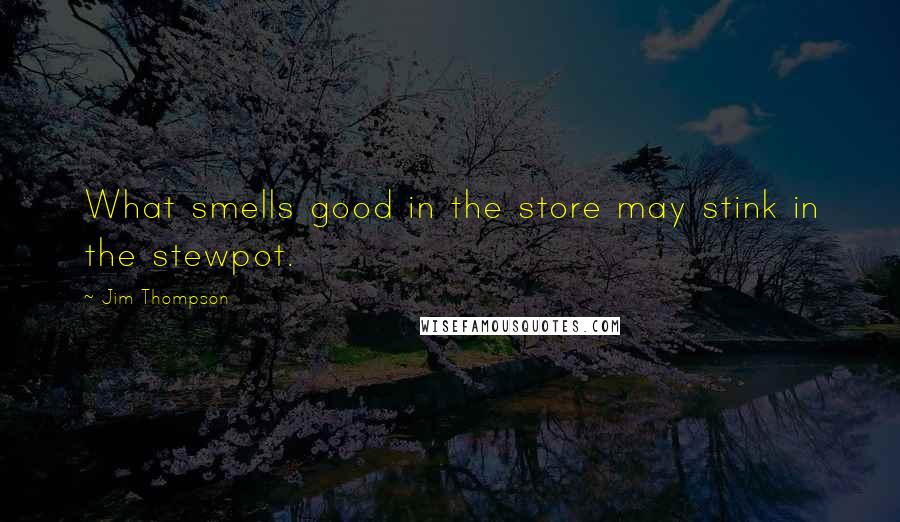 What smells good in the store may stink in the stewpot.

~ Jim Thompson

WISEFAMOUSQUOTES.COM